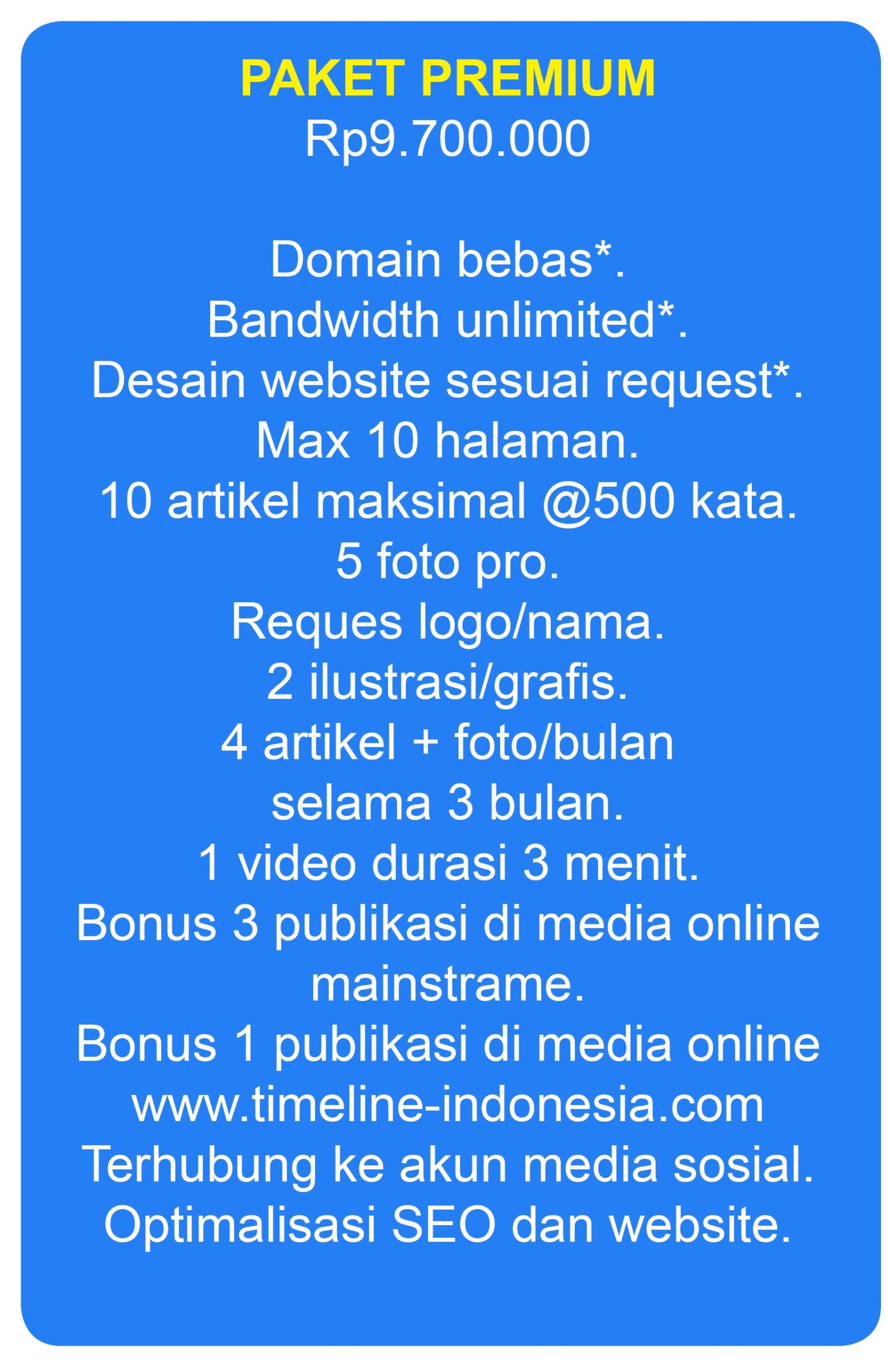 PAKET PREMIUM
Rp9.700.000

Domain bebas*.
Bandwidth unlimited*.
Desain website sesuai request*.
Max 10 halaman.
10 artikel maksimal @500 kata.
5 foto pro.
Reques logo/nama.
2 ilustrasi/grafis.
4 artikel + foto/bulan selama 3 bulan.
1 video durasi 3 menit.
Bonus 3 publikasi di media online mainstrame.
Bonus 1 publikasi di media online www.timeline-indonesia.com
Terhubung ke akun media sosial.
Optimalisasi SEO dan website.